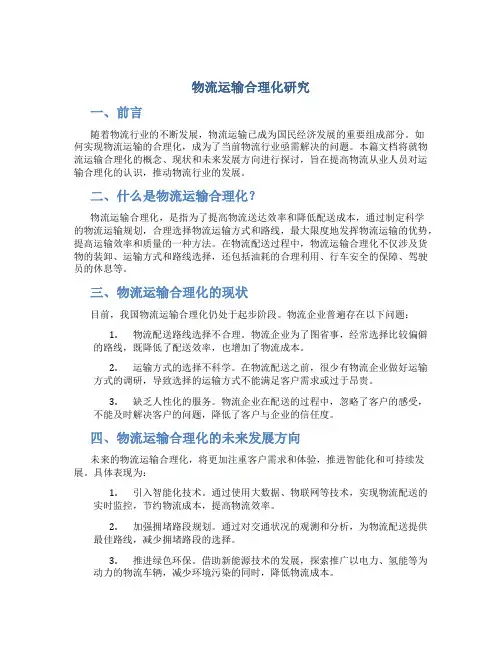 物流运输合理化研究

一、前言

随着物流行业的不断发展，物流运输已成为国民经济发展的重要组成部分。如何实现物流运输的合理化，成为了当前物流行业亟需解决的问题。本篇文档将就物流运输合理化的概念、现状和未来发展方向进行探讨，旨在提高物流从业人员对运输合理化的认识，推动物流行业的发展。

二、什么是物流运输合理化？

物流运输合理化，是指为了提高物流送达效率和降低配送成本，通过制定科学的物流运输规划，合理选择物流运输方式和路线，最大限度地发挥物流运输的优势，提高运输效率和质量的一种方法。在物流配送过程中，物流运输合理化不仅涉及货物的装卸、运输方式和路线选择，还包括油耗的合理利用、行车安全的保障、驾驶员的休息等。

三、物流运输合理化的现状

目前，我国物流运输合理化仍处于起步阶段。物流企业普遍存在以下问题：

1. 物流配送路线选择不合理。物流企业为了图省事，经常选择比较偏僻的路线，既降低了配送效率，也增加了物流成本。

2. 运输方式的选择不科学。在物流配送之前，很少有物流企业做好运输方式的调研，导致选择的运输方式不能满足客户需求或过于昂贵。

3. 缺乏人性化的服务。物流企业在配送的过程中，忽略了客户的感受，不能及时解决客户的问题，降低了客户与企业的信任度。

四、物流运输合理化的未来发展方向

未来的物流运输合理化，将更加注重客户需求和体验，推进智能化和可持续发展。具体表现为：

1. 引入智能化技术。通过使用大数据、物联网等技术，实现物流配送的实时监控，节约物流成本，提高物流效率。

2. 加强拥堵路段规划。通过对交通状况的观测和分析，为物流配送提供最佳路线，减少拥堵路段的选择。

3. 推进绿色环保。借助新能源技术的发展，探索推广以电力、氢能等为动力的物流车辆，减少环境污染的同时，降低物流成本。